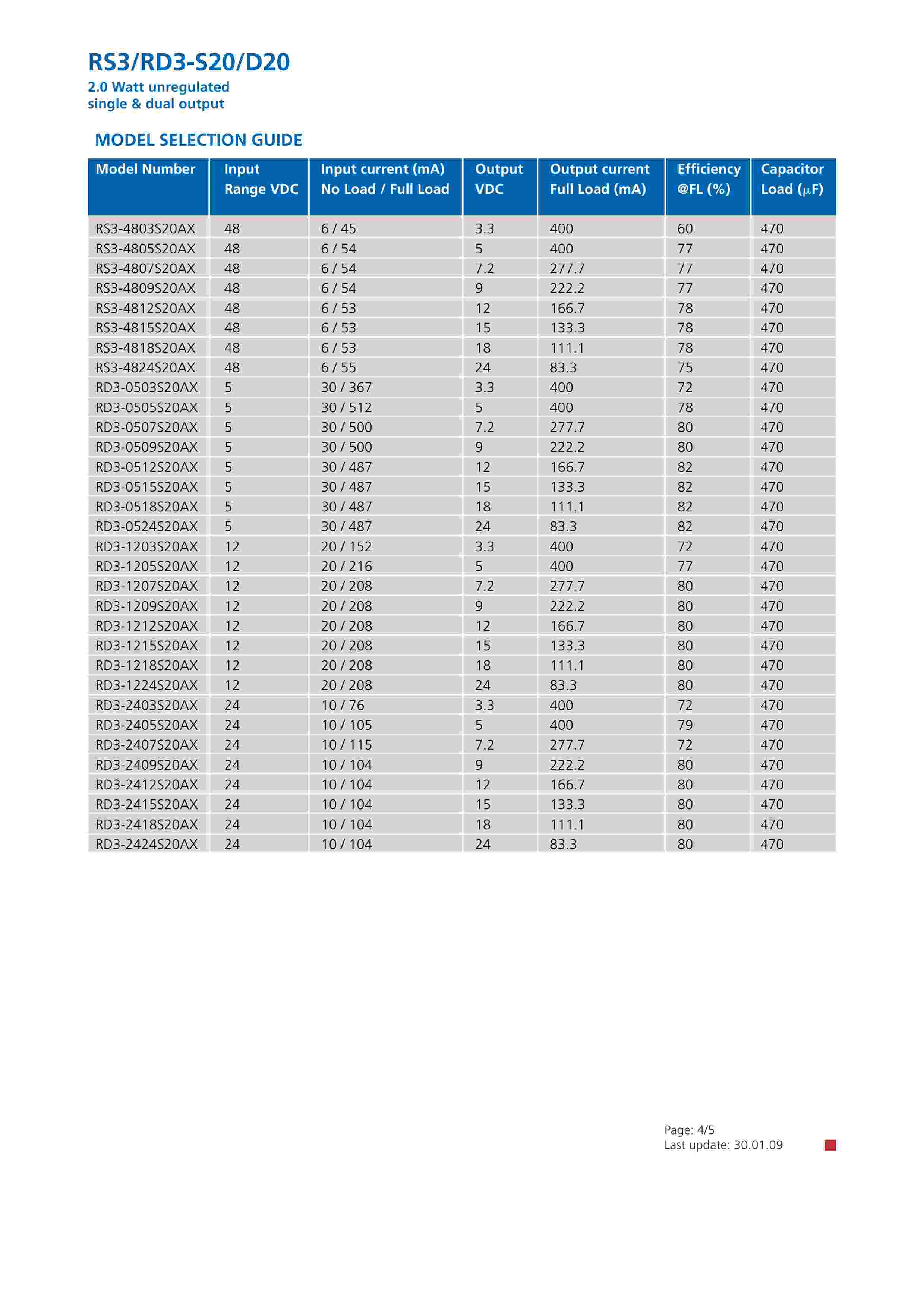 RS3/RD3-S20/D20
2.0 Watt unregulated
single & dual output

MODEL SELECTION GUIDE

| Model Number | Input Range VDC | Input current (mA) No Load / Full Load | Output VDC | Output current Full Load (mA) | Efficiency @FL (%) | Capacitor Load ($\mu$F) |
|---|---|---|---|---|---|---|
| RS3-4803S20AX | 48 | 6 / 45 | 3.3 | 400 | 60 | 470 |
| RS3-4805S20AX | 48 | 6 / 54 | 5 | 400 | 77 | 470 |
| RS3-4807S20AX | 48 | 6 / 54 | 7.2 | 277.7 | 77 | 470 |
| RS3-4809S20AX | 48 | 6 / 54 | 9 | 222.2 | 77 | 470 |
| RS3-4812S20AX | 48 | 6 / 53 | 12 | 166.7 | 78 | 470 |
| RS3-4815S20AX | 48 | 6 / 53 | 15 | 133.3 | 78 | 470 |
| RS3-4818S20AX | 48 | 6 / 53 | 18 | 111.1 | 78 | 470 |
| RS3-4824S20AX | 48 | 6 / 55 | 24 | 83.3 | 75 | 470 |
| RD3-0503S20AX | 5 | 30 / 367 | 3.3 | 400 | 72 | 470 |
| RD3-0505S20AX | 5 | 30 / 512 | 5 | 400 | 78 | 470 |
| RD3-0507S20AX | 5 | 30 / 500 | 7.2 | 277.7 | 80 | 470 |
| RD3-0509S20AX | 5 | 30 / 500 | 9 | 222.2 | 80 | 470 |
| RD3-0512S20AX | 5 | 30 / 487 | 12 | 166.7 | 82 | 470 |
| RD3-0515S20AX | 5 | 30 / 487 | 15 | 133.3 | 82 | 470 |
| RD3-0518S20AX | 5 | 30 / 487 | 18 | 111.1 | 82 | 470 |
| RD3-0524S20AX | 5 | 30 / 487 | 24 | 83.3 | 82 | 470 |
| RD3-1203S20AX | 12 | 20 / 152 | 3.3 | 400 | 72 | 470 |
| RD3-1205S20AX | 12 | 20 / 216 | 5 | 400 | 77 | 470 |
| RD3-1207S20AX | 12 | 20 / 208 | 7.2 | 277.7 | 80 | 470 |
| RD3-1209S20AX | 12 | 20 / 208 | 9 | 222.2 | 80 | 470 |
| RD3-1212S20AX | 12 | 20 / 208 | 12 | 166.7 | 80 | 470 |
| RD3-1215S20AX | 12 | 20 / 208 | 15 | 133.3 | 80 | 470 |
| RD3-1218S20AX | 12 | 20 / 208 | 18 | 111.1 | 80 | 470 |
| RD3-1224S20AX | 12 | 20 / 208 | 24 | 83.3 | 80 | 470 |
| RD3-2403S20AX | 24 | 10 / 76 | 3.3 | 400 | 72 | 470 |
| RD3-2405S20AX | 24 | 10 / 105 | 5 | 400 | 79 | 470 |
| RD3-2407S20AX | 24 | 10 / 115 | 7.2 | 277.7 | 72 | 470 |
| RD3-2409S20AX | 24 | 10 / 104 | 9 | 222.2 | 80 | 470 |
| RD3-2412S20AX | 24 | 10 / 104 | 12 | 166.7 | 80 | 470 |
| RD3-2415S20AX | 24 | 10 / 104 | 15 | 133.3 | 80 | 470 |
| RD3-2418S20AX | 24 | 10 / 104 | 18 | 111.1 | 80 | 470 |
| RD3-2424S20AX | 24 | 10 / 104 | 24 | 83.3 | 80 | 470 |

Page: 4/5
Last update: 30.01.09